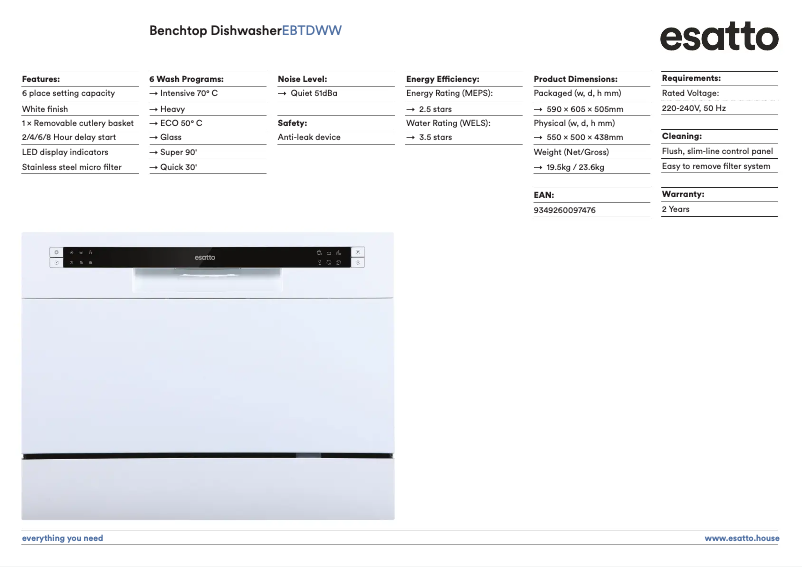 Benchtop DishwasherEBTDWW

esatto

Features:
6 place setting capacity
White finish
1 × Removable cutlery basket
2/4/6/8 Hour delay start
LED display indicators
Stainless steel micro filter

6 Wash Programs:
→ Intensive 70° C
→ Heavy
→ ECO 50° C
→ Glass
→ Super 90'
→ Quick 30'

Noise Level:
→ Quiet 51dBa

Safety:
Anti-leak device

Energy Efficiency:
Energy Rating (MEPS):
→ 2.5 stars
Water Rating (WELS):
→ 3.5 stars

Product Dimensions:
Packaged (w, d, h mm)
→ 590 × 605 × 505mm
Physical (w, d, h mm)
→ 550 × 500 × 438mm
Weight (Net/Gross)
→ 19.5kg / 23.6kg

EAN:
9349260097476

Requirements:
Rated Voltage:
220-240V, 50 Hz

Cleaning:
Flush, slim-line control panel
Easy to remove filter system

Warranty:
2 Years

esatto

everything you need

www.esatto.house